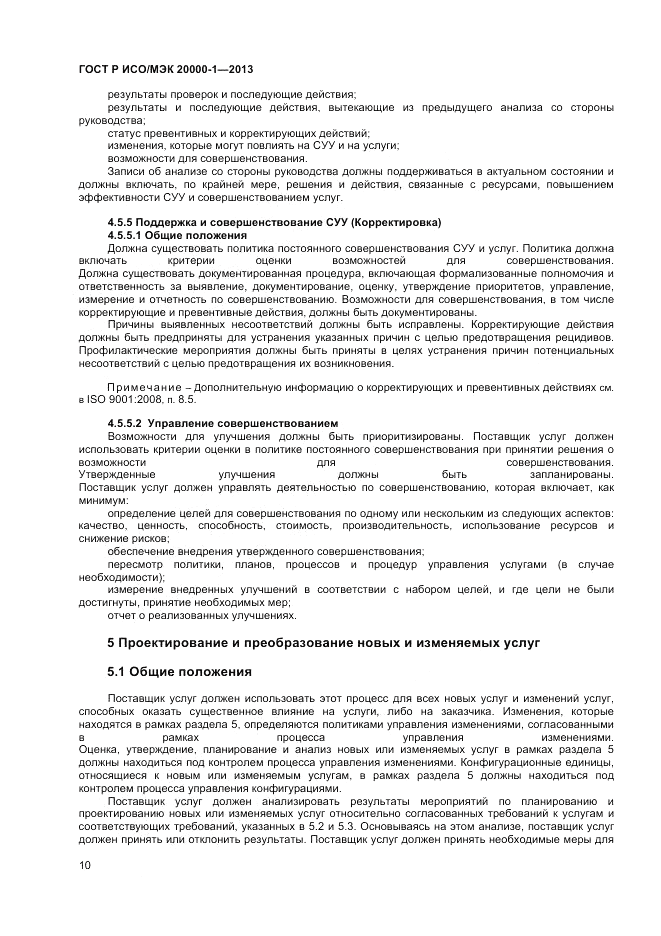 ГОСТ Р ИСО/МЭК 20000-1—2013

результаты проверок и последующие действия;

результаты и последующие действия, вытекающие из предыдущего анализа со стороны руководства;

статус превентивных и корректирующих действий;

изменения, которые могут повлиять на СУУ и на услуги;

возможности для совершенствования.

Записи об анализе со стороны руководства должны поддерживаться в актуальном состоянии и должны включать, по крайней мере, решения и действия, связанные с ресурсами, повышением эффективности СУУ и совершенствованием услуг.

4.5.5 Поддержка и совершенствование СУУ (Корректировка)

4.5.5.1 Общие положения

Должна существовать политика постоянного совершенствования СУУ и услуг. Политика должна включать критерии оценки возможностей для совершенствования. Должна существовать документированная процедура, включающая формализованные полномочия и ответственность за выявление, документирование, оценку, утверждение приоритетов, управление, измерение и отчетность по совершенствованию. Возможности для совершенствования, в том числе корректирующие и превентивные действия, должны быть документированы.

Причины выявленных несоответствий должны быть исправлены. Корректирующие действия должны быть предприняты для устранения указанных причин с целью предотвращения рецидивов. Профилактические мероприятия должны быть приняты в целях устранения причин потенциальных несоответствий с целью предотвращения их возникновения.

Примечание – Дополнительную информацию о корректирующих и превентивных действиях см. в ISO 9001:2008, п. 8.5.

4.5.5.2 Управление совершенствованием

Возможности для улучшения должны быть приоритизированы. Поставщик услуг должен использовать критерии оценки в политике постоянного совершенствования при принятии решения о возможности для совершенствования. Утвержденные улучшения должны быть запланированы. Поставщик услуг должен управлять деятельностью по совершенствованию, которая включает, как минимум:

определение целей для совершенствования по одному или нескольким из следующих аспектов: качество, ценность, способность, стоимость, производительность, использование ресурсов и снижение рисков;

обеспечение внедрения утвержденного совершенствования;

пересмотр политики, планов, процессов и процедур управления услугами (в случае необходимости);

измерение внедренных улучшений в соответствии с набором целей, и где цели не были достигнуты, принятие необходимых мер;

отчет о реализованных улучшениях.

5 Проектирование и преобразование новых и изменяемых услуг

5.1 Общие положения

Поставщик услуг должен использовать этот процесс для всех новых услуг и изменений услуг, способных оказать существенное влияние на услуги, либо на заказчика. Изменения, которые находятся в рамках раздела 5, определяются политиками управления изменениями, согласованными в рамках процесса управления изменениями. Оценка, утверждение, планирование и анализ новых или изменяемых услуг в рамках раздела 5 должны находиться под контролем процесса управления изменениями. Конфигурационные единицы, относящиеся к новым или изменяемым услугам, в рамках раздела 5 должны находиться под контролем процесса управления конфигурациями.

Поставщик услуг должен анализировать результаты мероприятий по планированию и проектированию новых или изменяемых услуг относительно согласованных требований к услугам и соответствующих требований, указанных в 5.2 и 5.3. Основываясь на этом анализе, поставщик услуг должен принять или отклонить результаты. Поставщик услуг должен принять необходимые меры для

10